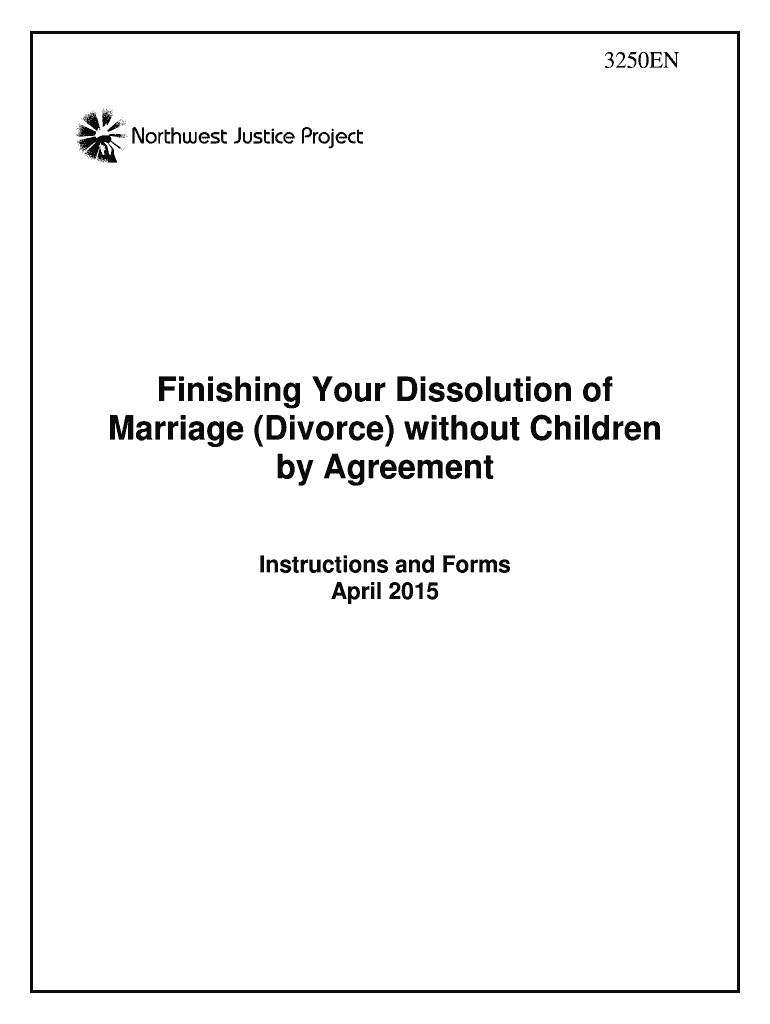 3250EN

Northwest Justice Project

Finishing Your Dissolution of Marriage (Divorce) without Children by Agreement

Instructions and Forms
April 2015